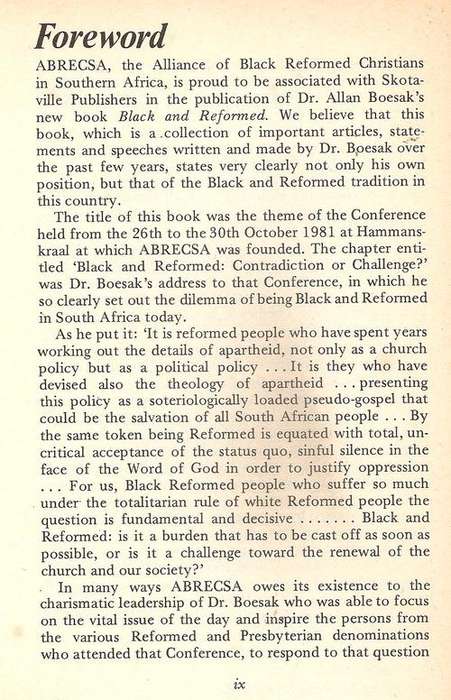 Foreword

ABRECSA, the Alliance of Black Reformed Christians in Southern Africa, is proud to be associated with Skotaville Publishers in the publication of Dr. Allan Boesak's new book Black and Reformed. We believe that this book, which is a collection of important articles, statements and speeches written and made by Dr. Boesak over the past few years, states very clearly not only his own position, but that of the Black and Reformed tradition in this country.

The title of this book was the theme of the Conference held from the 26th to the 30th October 1981 at Hammanskraal at which ABRECSA was founded. The chapter entitled 'Black and Reformed: Contradiction or Challenge?' was Dr. Boesak's address to that Conference, in which he so clearly set out the dilemma of being Black and Reformed in South Africa today.

As he put it: 'It is reformed people who have spent years working out the details of apartheid, not only as a church policy but as a political policy . . . It is they who have devised also the theology of apartheid . . . presenting this policy as a soteriologically loaded pseudo-gospel that could be the salvation of all South African people . . . By the same token being Reformed is equated with total, uncritical acceptance of the status quo, sinful silence in the face of the Word of God in order to justify oppression . . . For us, Black Reformed people who suffer so much under the totalitarian rule of white Reformed people the question is fundamental and decisive . . . . . . . Black and Reformed: is it a burden that has to be cast off as soon as possible, or is it a challenge toward the renewal of the church and our society?'

In many ways ABRECSA owes its existence to the charismatic leadership of Dr. Boesak who was able to focus on the vital issue of the day and inspire the persons from the various Reformed and Presbyterian denominations who attended that Conference, to respond to that question

ix